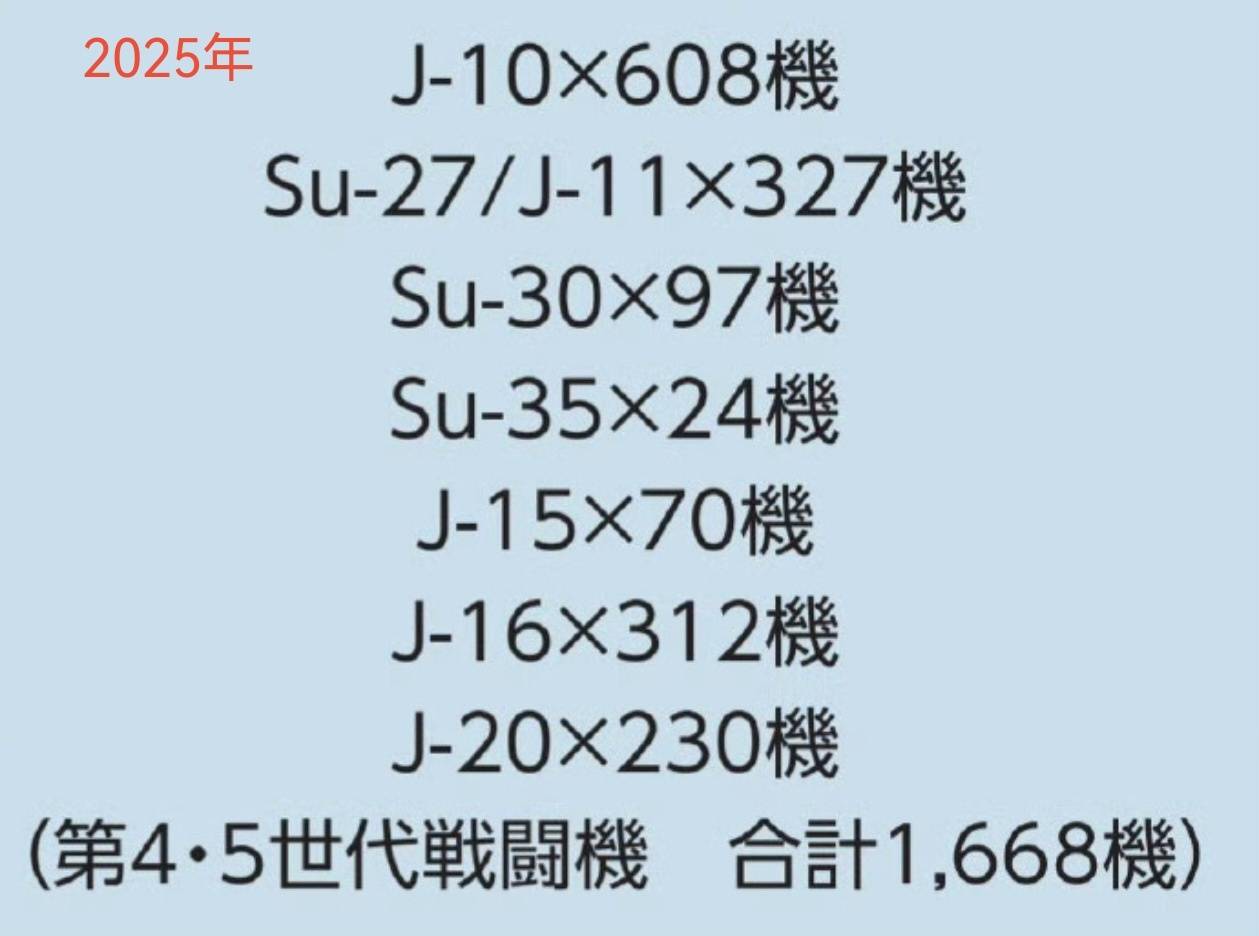 2025年

J-10×608機
Su-27/J-11×327機
Su-30×97機
Su-35×24機
J-15×70機
J-16×312機
J-20×230機
(第4・5世代戦闘機　合計1,668機)